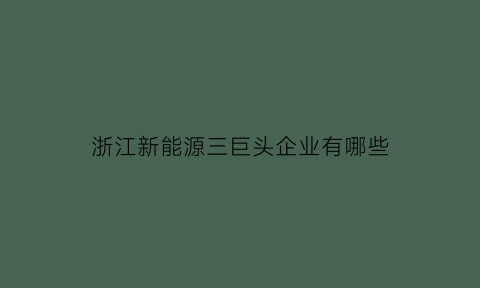 浙江新能源三巨头企业有哪些